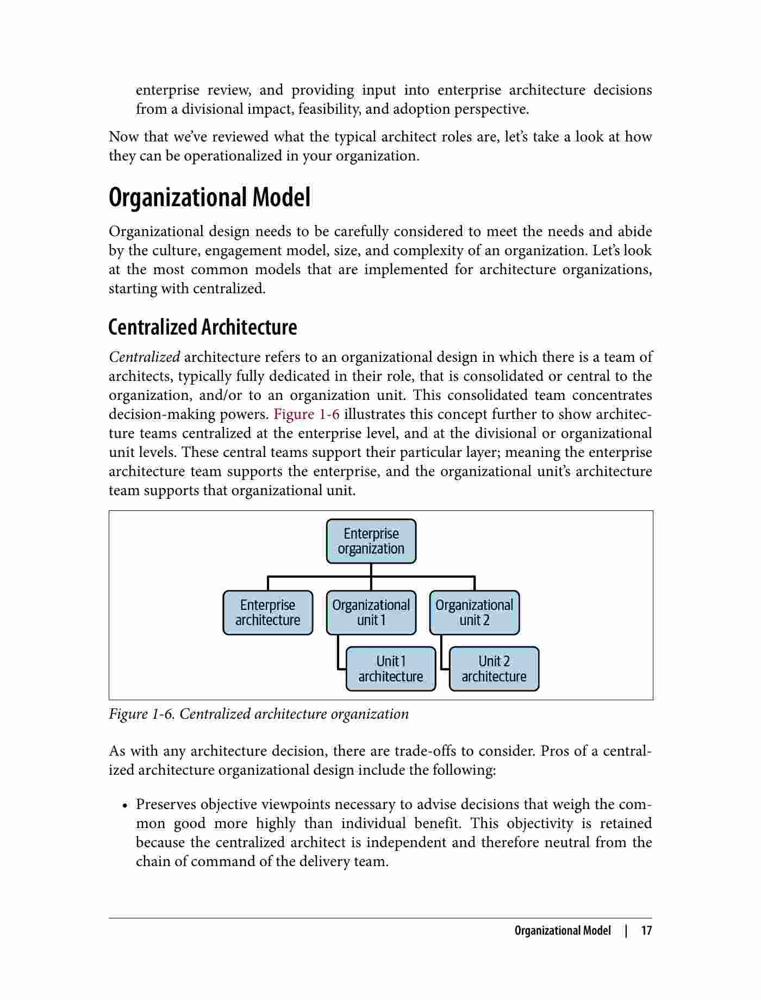 enterprise review, and providing input into enterprise architecture decisions from a divisional impact, feasibility, and adoption perspective.

Now that we've reviewed what the typical architect roles are, let's take a look at how they can be operationalized in your organization.

Organizational Model

Organizational design needs to be carefully considered to meet the needs and abide by the culture, engagement model, size, and complexity of an organization. Let's look at the most common models that are implemented for architecture organizations, starting with centralized.

Centralized Architecture

Centralized architecture refers to an organizational design in which there is a team of architects, typically fully dedicated in their role, that is consolidated or central to the organization, and/or to an organization unit. This consolidated team concentrates decision-making powers. Figure 1-6 illustrates this concept further to show architecture teams centralized at the enterprise level, and at the divisional or organizational unit levels. These central teams support their particular layer; meaning the enterprise architecture team supports the enterprise, and the organizational unit's architecture team supports that organizational unit.

Enterprise organization

Enterprise architecture

Organizational unit 1

Organizational unit 2

Unit 1 architecture

Unit 2 architecture

Figure 1-6. Centralized architecture organization

As with any architecture decision, there are trade-offs to consider. Pros of a centralized architecture organizational design include the following:

• Preserves objective viewpoints necessary to advise decisions that weigh the common good more highly than individual benefit. This objectivity is retained because the centralized architect is independent and therefore neutral from the chain of command of the delivery team.

Organizational Model | 17